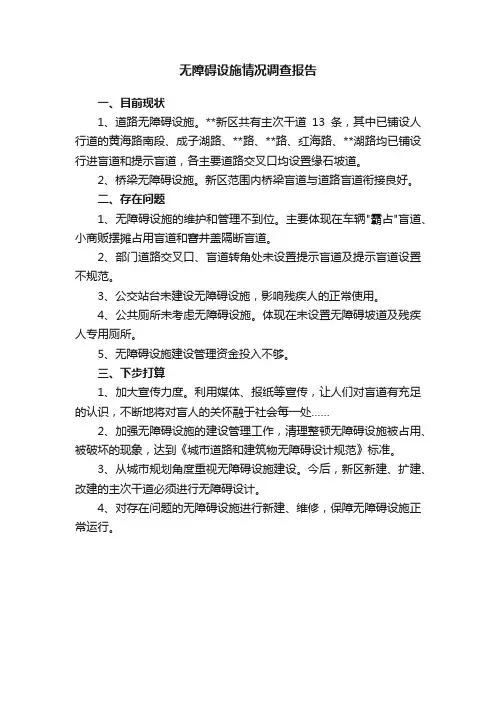 无障碍设施情况调查报告

一、目前现状

1、道路无障碍设施。**新区共有主次干道 13 条，其中已铺设人行道的黄海路南段、成子湖路、**路、**路、红海路、**湖路均已铺设行进盲道和提示盲道，各主要道路交叉口均设置缘石坡道。

2、桥梁无障碍设施。新区范围内桥梁盲道与道路盲道衔接良好。

二、存在问题

1、无障碍设施的维护和管理不到位。主要体现在车辆"霸占"盲道、小商贩摆摊占用盲道和窨井盖隔断盲道。

2、部门道路交叉口、盲道转角处未设置提示盲道及提示盲道设置不规范。

3、公交站台未建设无障碍设施，影响残疾人的正常使用。

4、公共厕所未考虑无障碍设施。体现在未设置无障碍坡道及残疾人专用厕所。

5、无障碍设施建设管理资金投入不够。

三、下步打算

1、加大宣传力度。利用媒体、报纸等宣传，让人们对盲道有充足的认识，不断地将对盲人的关怀融于社会每一处……

2、加强无障碍设施的建设管理工作，清理整顿无障碍设施被占用、被破坏的现象，达到《城市道路和建筑物无障碍设计规范》标准。

3、从城市规划角度重视无障碍设施建设。今后，新区新建、扩建、改建的主次干道必须进行无障碍设计。

4、对存在问题的无障碍设施进行新建、维修，保障无障碍设施正常运行。